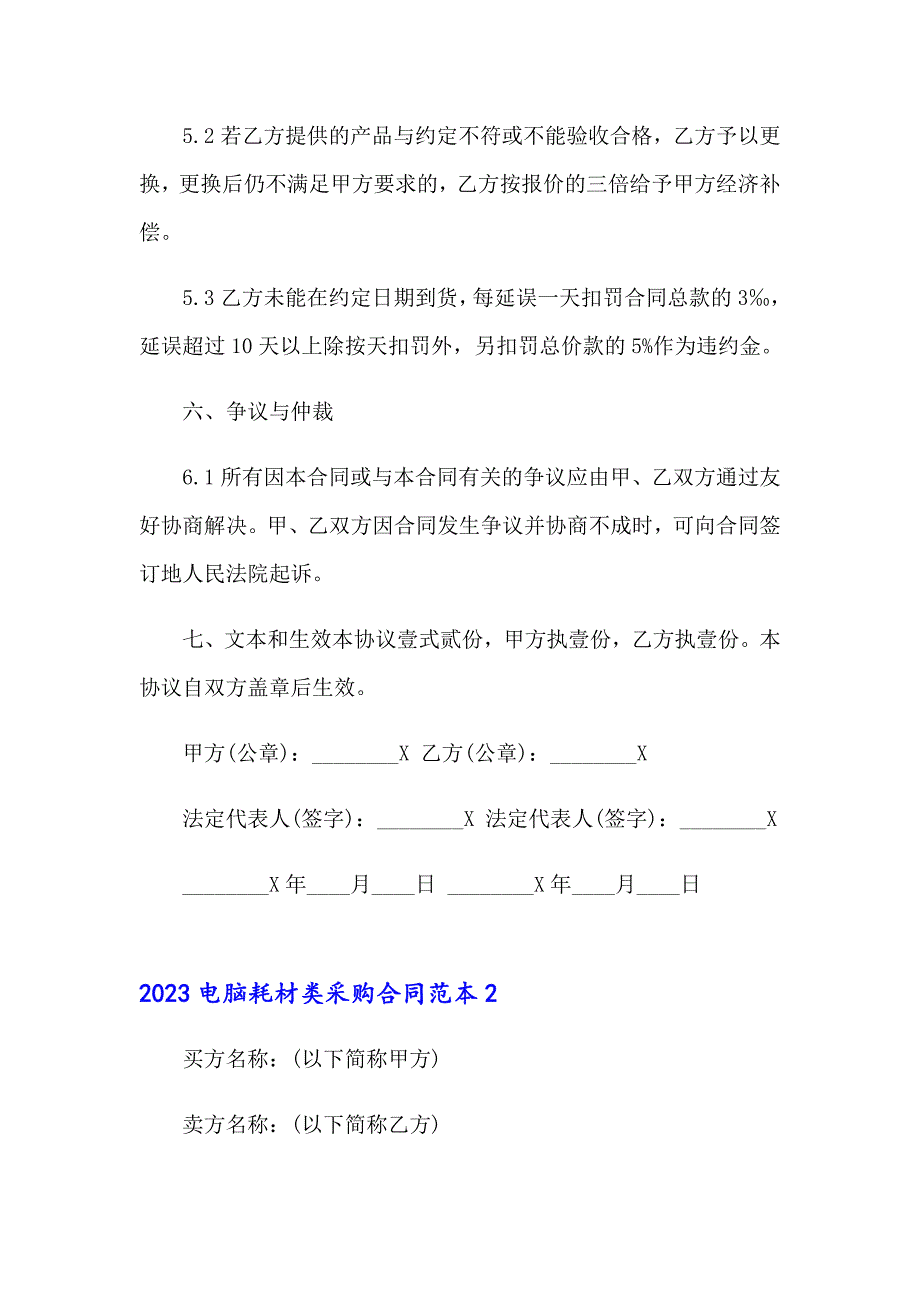 5.2 若乙方提供的产品与约定不符或不能验收合格，乙方予以更换，更换后仍不满足甲方要求的，乙方按报价的三倍给予甲方经济补偿。

5.3 乙方未能在约定日期到货，每延误一天扣罚合同总款的 3‰，延误超过 10 天以上除按天扣罚外，另扣罚总价款的 5%作为违约金。

六、争议与仲裁

6.1 所有因本合同或与本合同有关的争议应由甲、乙双方通过友好协商解决。甲、乙双方因合同发生争议并协商不成时，可向合同签订地人民法院起诉。

七、文本和生效本协议壹式贰份，甲方执壹份，乙方执壹份。本协议自双方盖章后生效。

甲方(公章)：________X 乙方(公章)：________X

法定代表人(签字)：________X 法定代表人(签字)：________X

________X 年____月____日 ________X 年____月____日

2023 电脑耗材类采购合同范本 2

买方名称：(以下简称甲方)

卖方名称：(以下简称乙方)